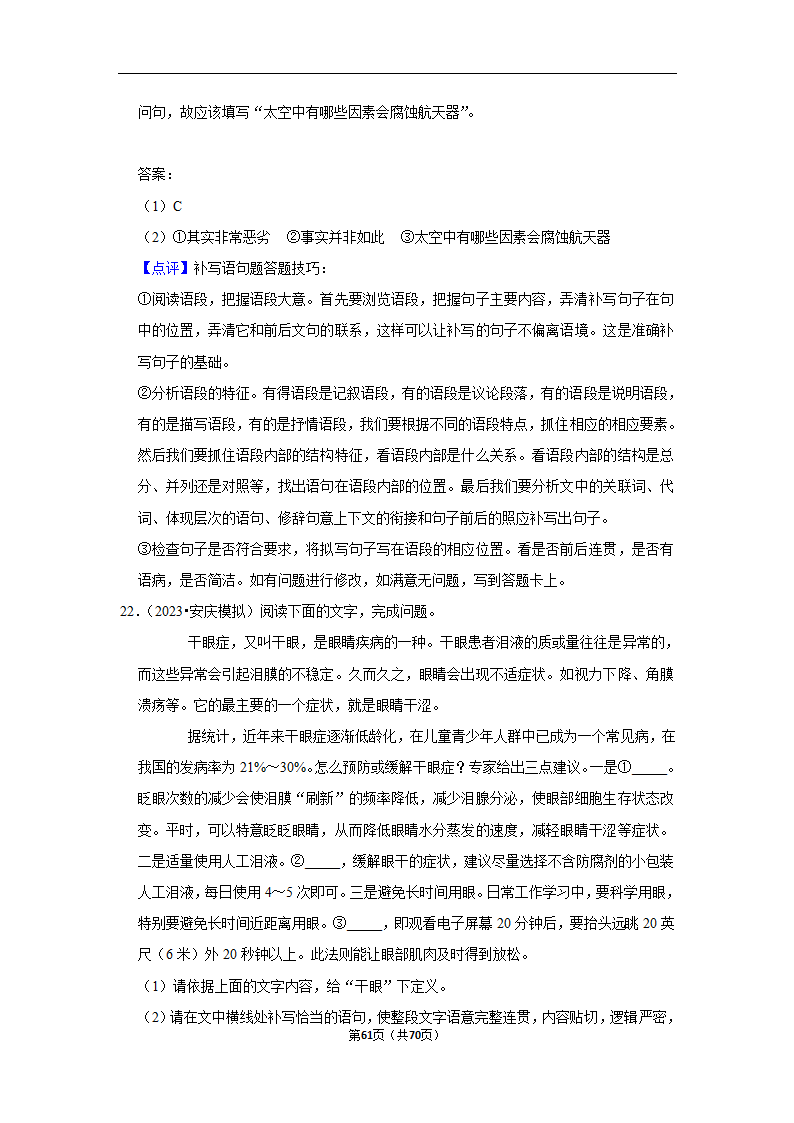 问句，故应该填写“太空中有哪些因素会腐蚀航天器”。

答案：

（1）C

（2）①其实非常恶劣　②事实并非如此　③太空中有哪些因素会腐蚀航天器

【点评】补写语句题答题技巧：

①阅读语段，把握语段大意。首先要浏览语段，把握句子主要内容，弄清补写句子在句中的位置，弄清它和前后文句的联系，这样可以让补写的句子不偏离语境。这是准确补写句子的基础。

②分析语段的特征。有得语段是记叙语段，有的语段是议论段落，有的语段是说明语段，有的是描写语段，有的是抒情语段，我们要根据不同的语段特点，抓住相应的相应要素。然后我们要抓住语段内部的结构特征，看语段内部是什么关系。看语段内部的结构是总分、并列还是对照等，找出语句在语段内部的位置。最后我们要分析文中的关联词、代词、体现层次的语句、修辞句意上下文的衔接和句子前后的照应补写出句子。

③检查句子是否符合要求，将拟写句子写在语段的相应位置。看是否前后连贯，是否有语病，是否简洁。如有问题进行修改，如满意无问题，写到答题卡上。

22．（2023•安庆模拟）阅读下面的文字，完成问题。

干眼症，又叫干眼，是眼睛疾病的一种。干眼患者泪液的质或量往往是异常的，而这些异常会引起泪膜的不稳定。久而久之，眼睛会出现不适症状。如视力下降、角膜溃疡等。它的最主要的一个症状，就是眼睛干涩。

据统计，近年来干眼症逐渐低龄化，在儿童青少年人群中已成为一个常见病，在我国的发病率为 21%～30%。怎么预防或缓解干眼症？专家给出三点建议。一是①_____。眨眼次数的减少会使泪膜“刷新”的频率降低，减少泪腺分泌，使眼部细胞生存状态改变。平时，可以特意眨眨眼睛，从而降低眼睛水分蒸发的速度，减轻眼睛干涩等症状。二是适量使用人工泪液。②_____，缓解眼干的症状，建议尽量选择不含防腐剂的小包装人工泪液，每日使用 4～5 次即可。三是避免长时间用眼。日常工作学习中，要科学用眼，特别要避免长时间近距离用眼。③_____，即观看电子屏幕 20 分钟后，要抬头远眺 20 英尺（6 米）外 20 秒钟以上。此法则能让眼部肌肉及时得到放松。

（1）请依据上面的文字内容，给“干眼”下定义。

（2）请在文中横线处补写恰当的语句，使整段文字语意完整连贯，内容贴切，逻辑严密，

第61页（共70页）